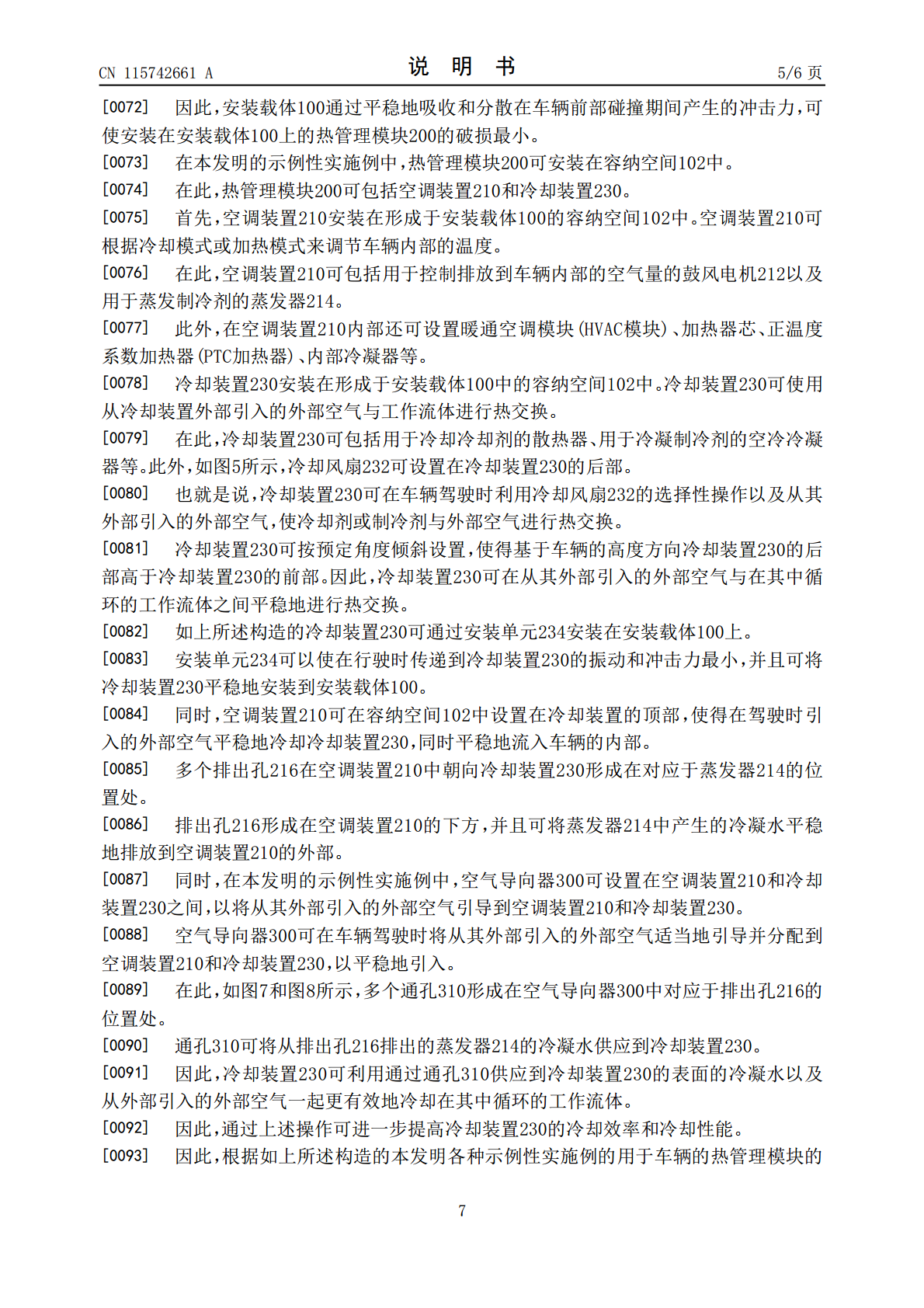 CN 115742661 A
说 明 书
5/6页

[0072] 因此,安装载体100通过平稳地吸收和分散在车辆前部碰撞期间产生的冲击力,可使安装在安装载体100上的热管理模块200的破损最小。

[0073] 在本发明的示例性实施例中,热管理模块200可安装在容纳空间102中。

[0074] 在此,热管理模块200可包括空调装置210和冷却装置230。

[0075] 首先,空调装置210安装在形成于安装载体100的容纳空间102中。空调装置210可根据冷却模式或加热模式来调节车辆内部的温度。

[0076] 在此,空调装置210可包括用于控制排放到车辆内部的空气量的鼓风电机212以及用于蒸发制冷剂的蒸发器214。

[0077] 此外,在空调装置210内部还可设置暖通空调模块(HVAC模块)、加热器芯、正温度系数加热器(PTC加热器)、内部冷凝器等。

[0078] 冷却装置230安装在形成于安装载体100中的容纳空间102中。冷却装置230可使用从冷却装置外部引入的外部空气与工作流体进行热交换。

[0079] 在此,冷却装置230可包括用于冷却冷却剂的散热器、用于冷凝制冷剂的空冷冷凝器等。此外,如图5所示,冷却风扇232可设置在冷却装置230的后部。

[0080] 也就是说,冷却装置230可在车辆驾驶时利用冷却风扇232的选择性操作以及从其外部引入的外部空气,使冷却剂或制冷剂与外部空气进行热交换。

[0081] 冷却装置230可按预定角度倾斜设置,使得基于车辆的高度方向冷却装置230的后部高于冷却装置230的前部。因此,冷却装置230可在从其外部引入的外部空气与在其中循环的工作流体之间平稳地进行热交换。

[0082] 如上所述构造的冷却装置230可通过安装单元234安装在安装载体100上。

[0083] 安装单元234可以使在行驶时传递到冷却装置230的振动和冲击力最小,并且可将冷却装置230平稳地安装到安装载体100。

[0084] 同时,空调装置210可在容纳空间102中设置在冷却装置的顶部,使得在驾驶时引入的外部空气平稳地冷却冷却装置230,同时平稳地流入车辆的内部。

[0085] 多个排出孔216在空调装置210中朝向冷却装置230形成在对应于蒸发器214的位置处。

[0086] 排出孔216形成在空调装置210的下方,并且可将蒸发器214中产生的冷凝水平稳地排放到空调装置210的外部。

[0087] 同时,在本发明的示例性实施例中,空气导向器300可设置在空调装置210和冷却装置230之间,以将从其外部引入的外部空气引导到空调装置210和冷却装置230。

[0088] 空气导向器300可在车辆驾驶时将从其外部引入的外部空气适当地引导并分配到空调装置210和冷却装置230,以平稳地引入。

[0089] 在此,如图7和图8所示,多个通孔310形成在空气导向器300中对应于排出孔216的位置处。

[0090] 通孔310可将从排出孔216排出的蒸发器214的冷凝水供应到冷却装置230。

[0091] 因此,冷却装置230可利用通过通孔310供应到冷却装置230的表面的冷凝水以及从外部引入的外部空气一起更有效地冷却在其中循环的工作流体。

[0092] 因此,通过上述操作可进一步提高冷却装置230的冷却效率和冷却性能。

[0093] 因此,根据如上所述构造的本发明各种示例性实施例的用于车辆的热管理模块的

7